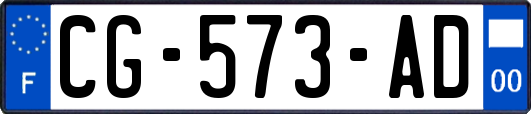 F

CG-573-AD

00